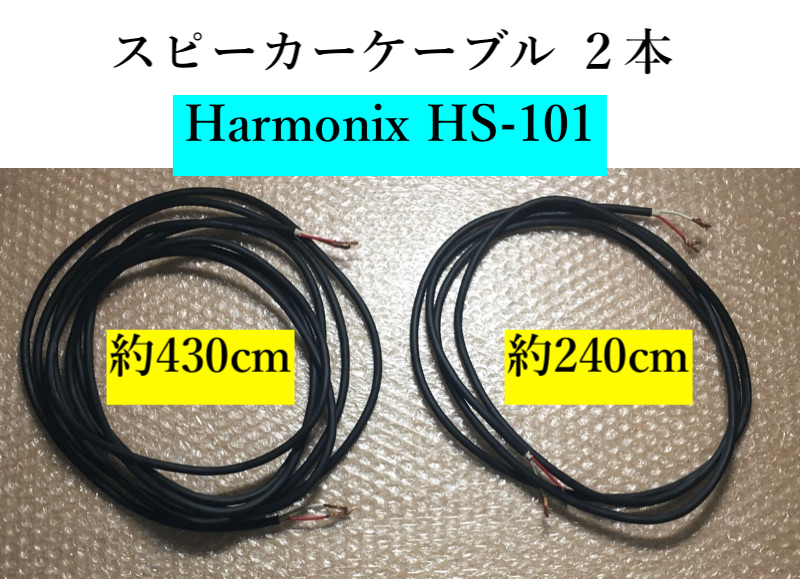 スピーカーケーブル ２本

Harmonix HS-101

約430cm

約240cm